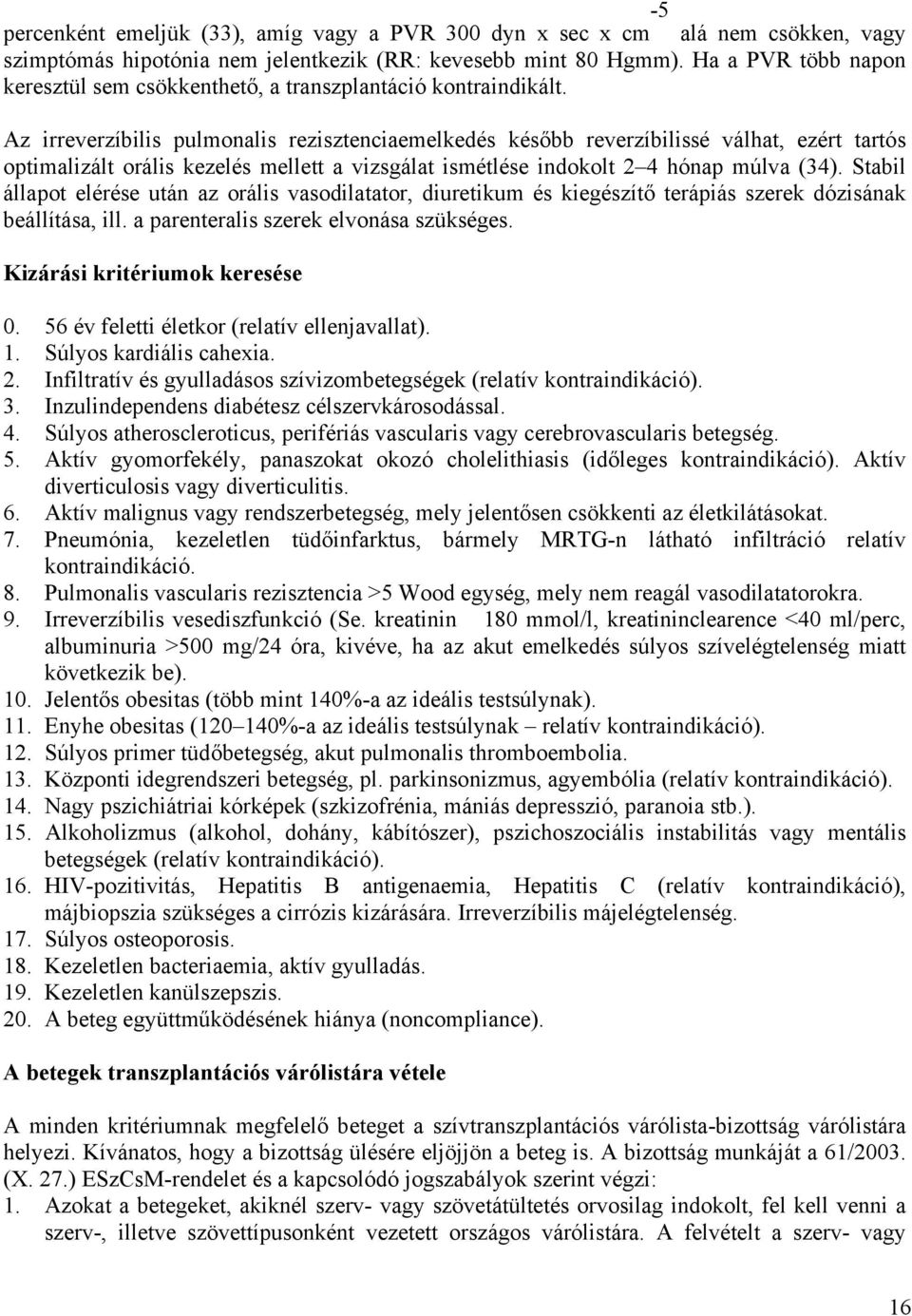 percenként emeljük (33), amíg vagy a PVR 300 dyn x sec x cm$^{-5}$ alá nem csökken, vagy szimptómás hipotónia nem jelentkezik (RR: kevesebb mint 80 Hgmm). Ha a PVR több napon keresztül sem csökkenthető, a transzplantáció kontraindikált.

Az irreverzíbilis pulmonalis rezisztenciaemelkedés később reverzíbilissé válhat, ezért tartós optimalizált orális kezelés mellett a vizsgálat ismétlése indokolt 2–4 hónap múlva (34). Stabil állapot elérése után az orális vasodilatator, diuretikum és kiegészítő terápiás szerek dózisának beállítása, ill. a parenteralis szerek elvonása szükséges.

Kizárási kritériumok keresése

0. 56 év feletti életkor (relatív ellenjavallat).
1. Súlyos kardiális cahexia.
2. Infiltratív és gyulladásos szívizombetegségek (relatív kontraindikáció).
3. Inzulindependens diabétesz célszervkárosodással.
4. Súlyos atheroscleroticus, perifériás vascularis vagy cerebrovascularis betegség.
5. Aktív gyomorfekély, panaszokat okozó cholelithiasis (időleges kontraindikáció). Aktív diverticulosis vagy diverticulitis.
6. Aktív malignus vagy rendszerbetegség, mely jelentősen csökkenti az életkilátásokat.
7. Pneumónia, kezeletlen tüdőinfarktus, bármely MRTG-n látható infiltráció relatív kontraindikáció.
8. Pulmonalis vascularis rezisztencia >5 Wood egység, mely nem reagál vasodilatatorokra.
9. Irreverzíbilis vesediszfunkció (Se. kreatinin 180 mmol/l, kreatininclearence <40 ml/perc, albuminuria >500 mg/24 óra, kivéve, ha az akut emelkedés súlyos szívelégtelenség miatt következik be).
10. Jelentős obesitas (több mint 140%-a az ideális testsúlynak).
11. Enyhe obesitas (120–140%-a az ideális testsúlynak – relatív kontraindikáció).
12. Súlyos primer tüdőbetegség, akut pulmonalis thromboembolia.
13. Központi idegrendszeri betegség, pl. parkinsonizmus, agyembólia (relatív kontraindikáció).
14. Nagy pszichiátriai kórképek (szkizofrénia, mániás depresszió, paranoia stb.).
15. Alkoholizmus (alkohol, dohány, kábítószer), pszichoszociális instabilitás vagy mentális betegségek (relatív kontraindikáció).
16. HIV-pozitivitás, Hepatitis B antigenaemia, Hepatitis C (relatív kontraindikáció), májbiopszia szükséges a cirrózis kizárására. Irreverzíbilis májelégtelenség.
17. Súlyos osteoporosis.
18. Kezeletlen bacteriaemia, aktív gyulladás.
19. Kezeletlen kanülszepszis.
20. A beteg együttműködésének hiánya (noncompliance).

A betegek transzplantációs várólistára vétele

A minden kritériumnak megfelelő beteget a szívtranszplantációs várólista-bizottság várólistára helyezi. Kívánatos, hogy a bizottság ülésére eljöjjön a beteg is. A bizottság munkáját a 61/2003. (X. 27.) ESzCsM-rendelet és a kapcsolódó jogszabályok szerint végzi:
1. Azokat a betegeket, akiknél szerv- vagy szövetátültetés orvosilag indokolt, fel kell venni a szerv-, illetve szövettípusonként vezetett országos várólistára. A felvételt a szerv- vagy

16